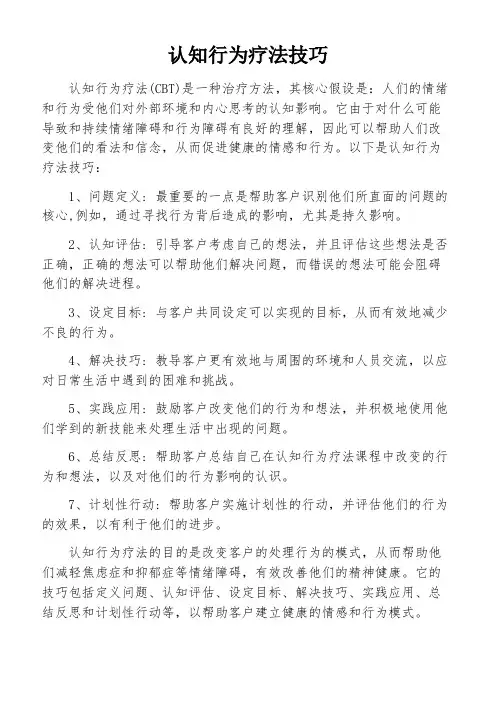 认知行为疗法技巧

认知行为疗法(CBT)是一种治疗方法，其核心假设是：人们的情绪和行为受他们对外部环境和内心思考的认知影响。它由于对什么可能导致和持续情绪障碍和行为障碍有良好的理解，因此可以帮助人们改变他们的看法和信念，从而促进健康的情感和行为。以下是认知行为疗法技巧：

1、问题定义：最重要的一点是帮助客户识别他们所直面的问题的核心,例如，通过寻找行为背后造成的影响，尤其是持久影响。

2、认知评估：引导客户考虑自己的想法，并且评估这些想法是否正确，正确的想法可以帮助他们解决问题，而错误的想法可能会阻碍他们的解决进程。

3、设定目标：与客户共同设定可以实现的目标，从而有效地减少不良的行为。

4、解决技巧：教导客户更有效地与周围的环境和人员交流，以应对日常生活中遇到的困难和挑战。

5、实践应用：鼓励客户改变他们的行为和想法，并积极地使用他们学到的新技能来处理生活中出现的问题。

6、总结反思：帮助客户总结自己在认知行为疗法课程中改变的行为和想法，以及对他们的行为影响的认识。

7、计划性行动：帮助客户实施计划性的行动，并评估他们的行为的效果，以有利于他们的进步。

认知行为疗法的目的是改变客户的处理行为的模式，从而帮助他们减轻焦虑症和抑郁症等情绪障碍，有效改善他们的精神健康。它的技巧包括定义问题、认知评估、设定目标、解决技巧、实践应用、总结反思和计划性行动等，以帮助客户建立健康的情感和行为模式。